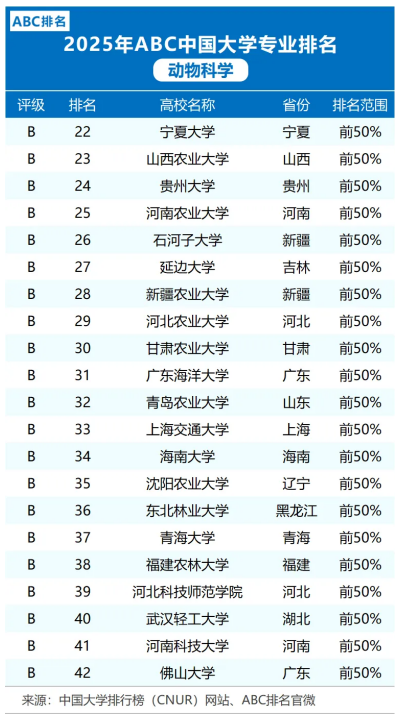 ABC排名

2025年ABC中国大学专业排名

动物科学

| 评级 | 排名 | 高校名称 | 省份 | 排名范围 |
|---|---|---|---|---|
| B | 22 | 宁夏大学 | 宁夏 | 前50% |
| B | 23 | 山西农业大学 | 山西 | 前50% |
| B | 24 | 贵州大学 | 贵州 | 前50% |
| B | 25 | 河南农业大学 | 河南 | 前50% |
| B | 26 | 石河子大学 | 新疆 | 前50% |
| B | 27 | 延边大学 | 吉林 | 前50% |
| B | 28 | 新疆农业大学 | 新疆 | 前50% |
| B | 29 | 河北农业大学 | 河北 | 前50% |
| B | 30 | 甘肃农业大学 | 甘肃 | 前50% |
| B | 31 | 广东海洋大学 | 广东 | 前50% |
| B | 32 | 青岛农业大学 | 山东 | 前50% |
| B | 33 | 上海交通大学 | 上海 | 前50% |
| B | 34 | 海南大学 | 海南 | 前50% |
| B | 35 | 沈阳农业大学 | 辽宁 | 前50% |
| B | 36 | 东北林业大学 | 黑龙江 | 前50% |
| B | 37 | 青海大学 | 青海 | 前50% |
| B | 38 | 福建农林大学 | 福建 | 前50% |
| B | 39 | 河北科技师范学院 | 河北 | 前50% |
| B | 40 | 武汉轻工大学 | 湖北 | 前50% |
| B | 41 | 河南科技大学 | 河南 | 前50% |
| B | 42 | 佛山大学 | 广东 | 前50% |

来源：中国大学排行榜（CNUR）网站、ABC排名官微